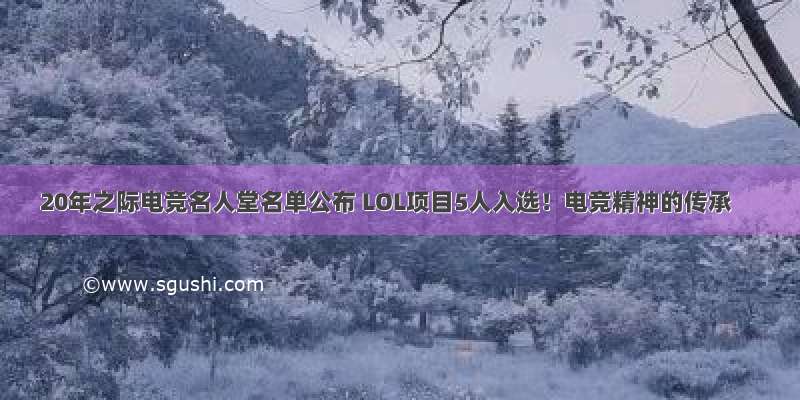 20年之际电竞名人堂名单公布 LOL项目5人入选！电竞精神的传承

©www.sgushi.com